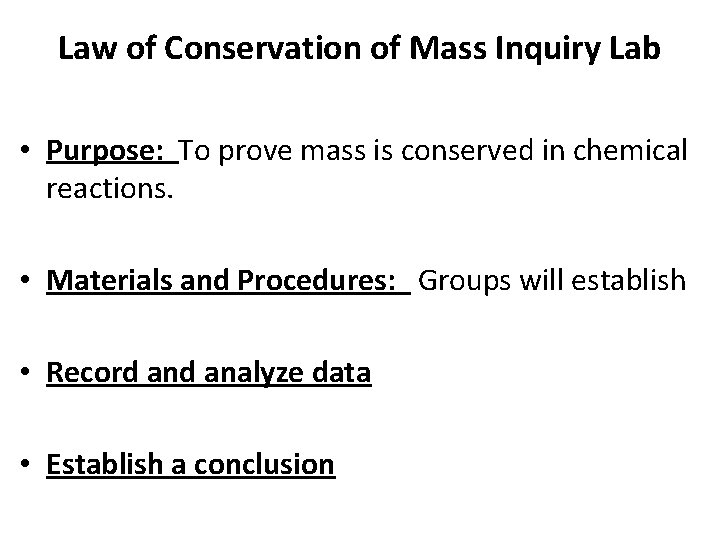 Law of Conservation of Mass Inquiry Lab

• Purpose: To prove mass is conserved in chemical reactions.

• Materials and Procedures: Groups will establish

• Record and analyze data

• Establish a conclusion